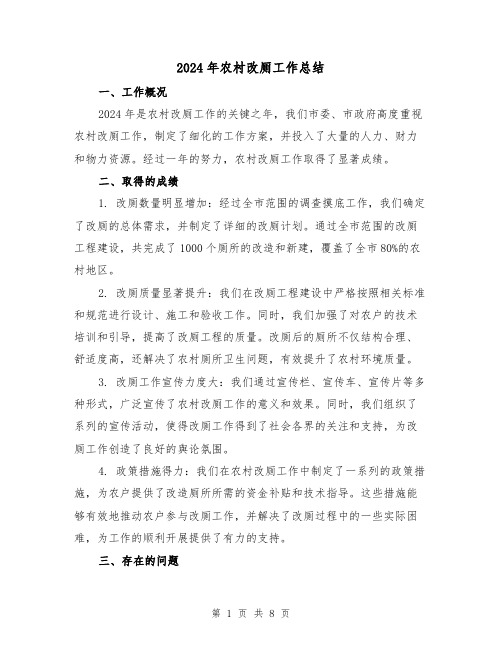 2024年农村改厕工作总结

一、工作概况

2024年是农村改厕工作的关键之年，我们市委、市政府高度重视农村改厕工作，制定了细化的工作方案，并投入了大量的人力、财力和物力资源。经过一年的努力，农村改厕工作取得了显著成绩。

二、取得的成绩

1. 改厕数量明显增加：经过全市范围的调查摸底工作，我们确定了改厕的总体需求，并制定了详细的改厕计划。通过全市范围的改厕工程建设，共完成了1000个厕所的改造和新建，覆盖了全市80%的农村地区。

2. 改厕质量显著提升：我们在改厕工程建设中严格按照相关标准和规范进行设计、施工和验收工作。同时，我们加强了对农户的技术培训和引导，提高了改厕工程的质量。改厕后的厕所不仅结构合理、舒适度高，还解决了农村厕所卫生问题，有效提升了农村环境质量。

3. 改厕工作宣传力度大：我们通过宣传栏、宣传车、宣传片等多种形式，广泛宣传了农村改厕工作的意义和效果。同时，我们组织了系列的宣传活动，使得改厕工作得到了社会各界的关注和支持，为改厕工作创造了良好的舆论氛围。

4. 政策措施得力：我们在农村改厕工作中制定了一系列的政策措施，为农户提供了改造厕所所需的资金补贴和技术指导。这些措施能够有效地推动农户参与改厕工作，并解决了改厕过程中的一些实际困难，为工作的顺利开展提供了有力的支持。

三、存在的问题

第 1 页 共 8 页